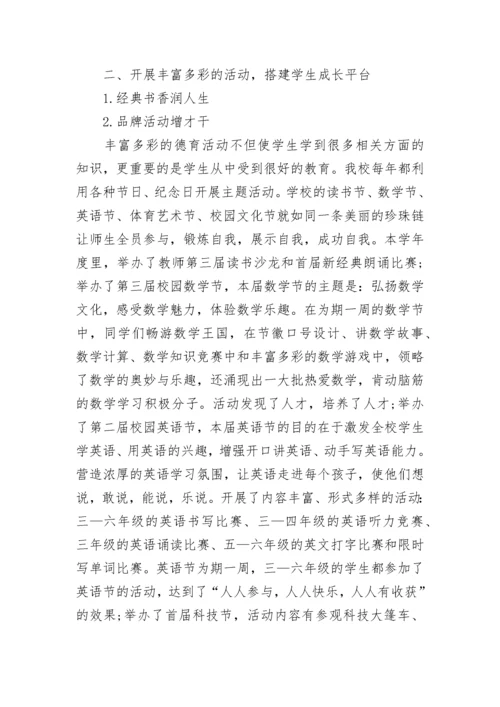 二、开展丰富多彩的活动，搭建学生成长平台

1.经典书香润人生

2.品牌活动增才干

丰富多彩的德育活动不但使学生学到很多相关方面的知识，更重要的是学生从中受到很好的教育。我校每年都利用各种节日、纪念日开展主题活动。学校的读书节、数学节、英语节、体育艺术节、校园文化节就如同一条美丽的珍珠链让师生全员参与，锻炼自我，展示自我，成功自我。本学年度里，举办了教师第三届读书沙龙和首届新经典朗诵比赛；举办了第三届校园数学节，本届数学节的主题是：弘扬数学文化，感受数学魅力，体验数学乐趣。在为期一周的数学节中，同学们畅游数学王国，在节徽口号设计、讲数学故事、数学计算、数学知识竞赛中和丰富多彩的数学游戏中，领略了数学的奥妙与乐趣，还涌现出一大批热爱数学，肯动脑筋的数学学习积极分子。活动发现了人才，培养了人才；举办了第二届校园英语节，本届英语节的目的在于激发全校学生学英语、用英语的兴趣，增强开口讲英语、动手写英语能力。营造浓厚的英语学习氛围，让英语走进每个孩子，使他们想说，敢说，能说，乐说。开展了内容丰富、形式多样的活动：三—六年级的英语书写比赛、三—四年级的英语听力竞赛、三年级的英语诵读比赛、五—六年级的英文打字比赛和限时写单词比赛。英语节为期一周，三—六年级的学生都参加了英语节的活动，达到了“人人参与，人人快乐，人人有收获”的效果；举办了首届科技节，活动内容有参观科技大篷车、